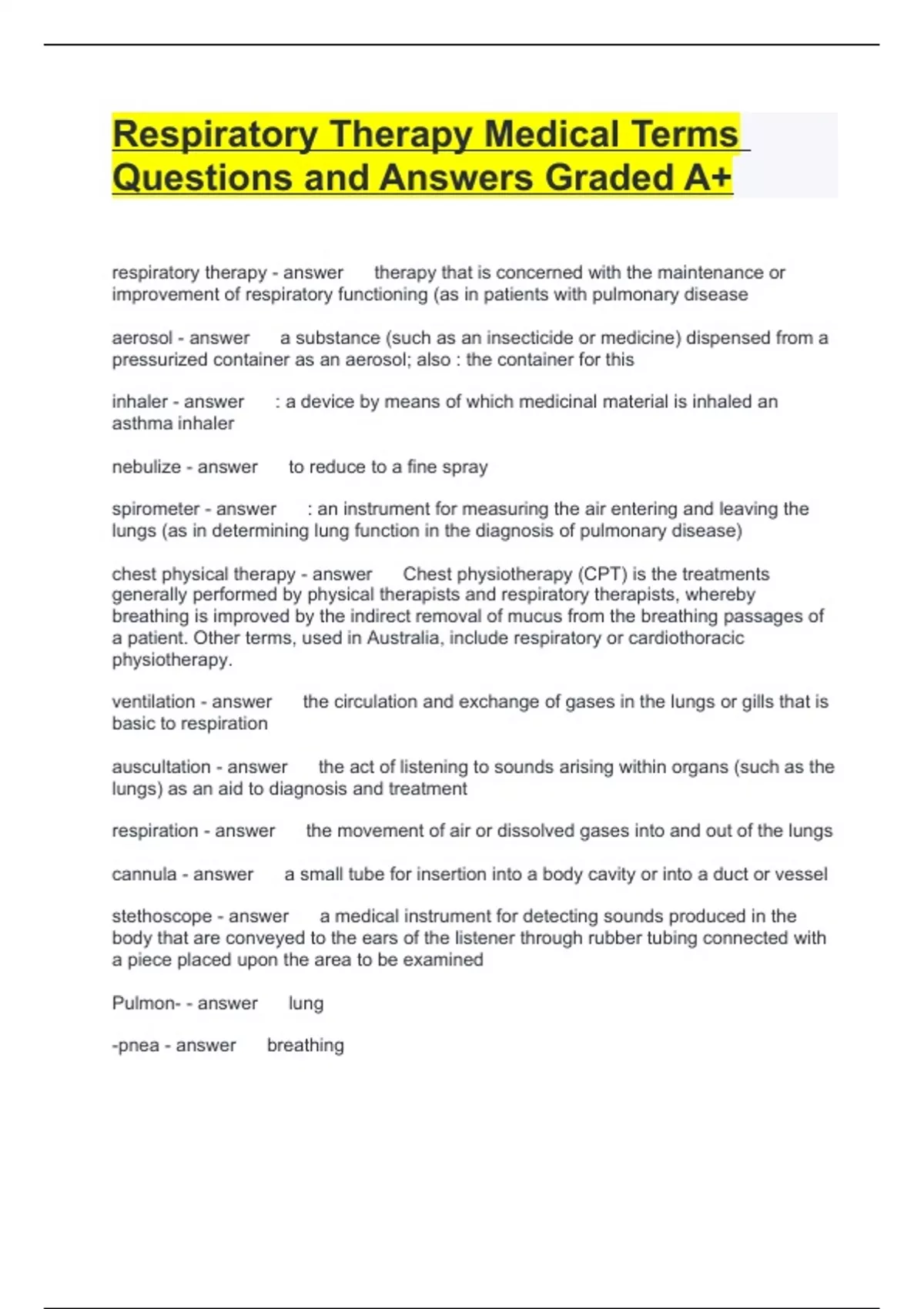 Respiratory Therapy Medical Terms Questions and Answers Graded A+

respiratory therapy - answer therapy that is concerned with the maintenance or improvement of respiratory functioning (as in patients with pulmonary disease

aerosol - answer a substance (such as an insecticide or medicine) dispensed from a pressurized container as an aerosol; also : the container for this

inhaler - answer : a device by means of which medicinal material is inhaled an asthma inhaler

nebulize - answer to reduce to a fine spray

spirometer - answer : an instrument for measuring the air entering and leaving the lungs (as in determining lung function in the diagnosis of pulmonary disease)

chest physical therapy - answer Chest physiotherapy (CPT) is the treatments generally performed by physical therapists and respiratory therapists, whereby breathing is improved by the indirect removal of mucus from the breathing passages of a patient. Other terms, used in Australia, include respiratory or cardiothoracic physiotherapy.

ventilation - answer the circulation and exchange of gases in the lungs or gills that is basic to respiration

auscultation - answer the act of listening to sounds arising within organs (such as the lungs) as an aid to diagnosis and treatment

respiration - answer the movement of air or dissolved gases into and out of the lungs

cannula - answer a small tube for insertion into a body cavity or into a duct or vessel

stethoscope - answer a medical instrument for detecting sounds produced in the body that are conveyed to the ears of the listener through rubber tubing connected with a piece placed upon the area to be examined

Pulmon- - answer lung

-pnea - answer breathing